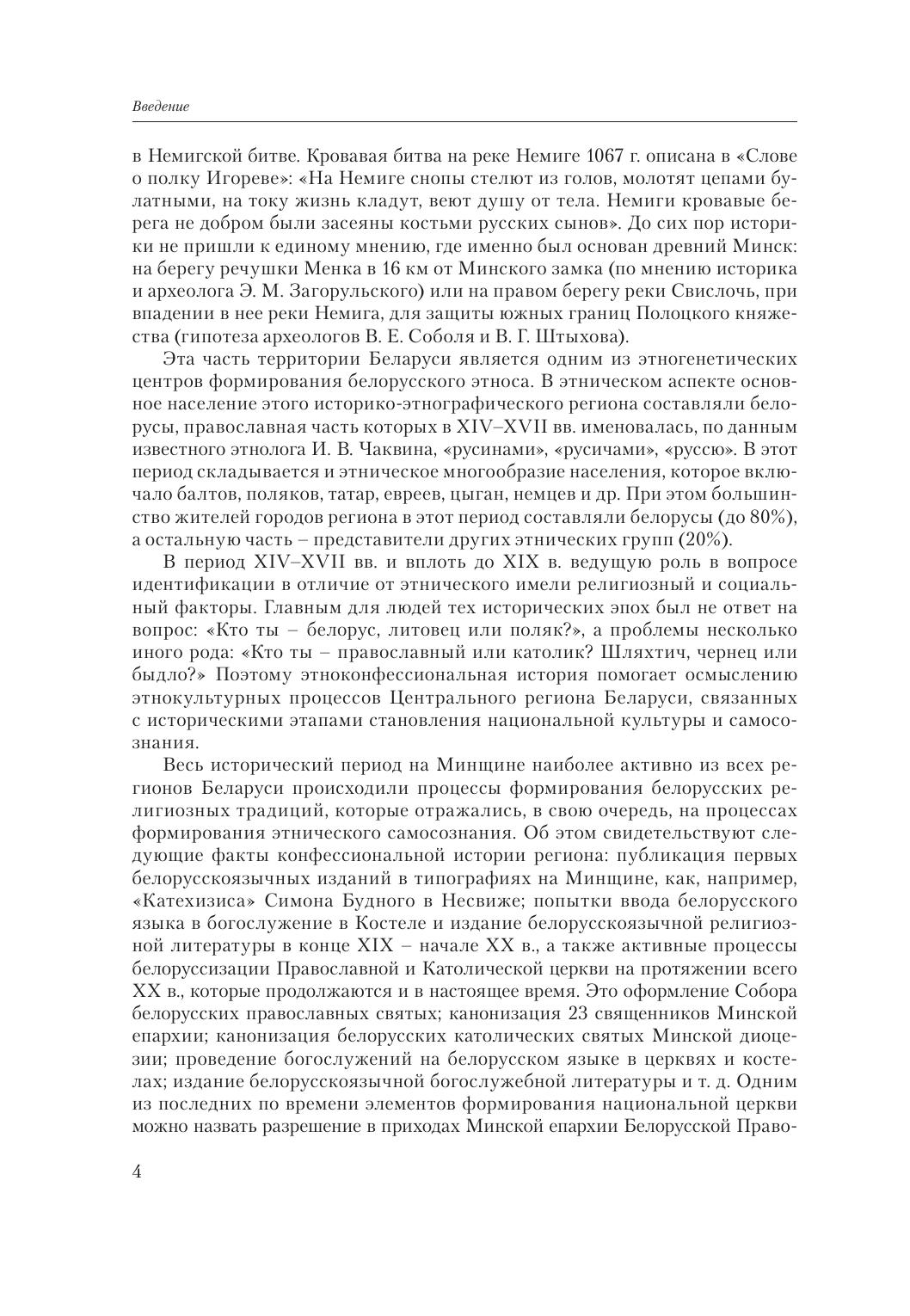 Введение

в Немигской битве. Кровавая битва на реке Немиге 1067 г. описана в «Слове о полку Игореве»: «На Немиге снопы стелют из голов, молотят цепами булатными, на току жизнь кладут, веют душу от тела. Немиги кровавые берега не добром были засеяны костьми русских сынов». До сих пор историки не пришли к единому мнению, где именно был основан древний Минск: на берегу речушки Менка в 16 км от Минского замка (по мнению историка и археолога Э. М. Загорульского) или на правом берегу реки Свислочь, при впадении в нее реки Немига, для защиты южных границ Полоцкого княжества (гипотеза археологов В. Е. Соболя и В. Г. Штыхова).

Эта часть территории Беларуси является одним из этногенетических центров формирования белорусского этноса. В этническом аспекте основное население этого историко-этнографического региона составляли белорусы, православная часть которых в XIV–XVII вв. именовалась, по данным известного этнолога И. В. Чаквина, «русинами», «русичами», «руссю». В этот период складывается и этническое многообразие населения, которое включало балтов, поляков, татар, евреев, цыган, немцев и др. При этом большинство жителей городов региона в этот период составляли белорусы (до 80%), а остальную часть – представители других этнических групп (20%).

В период XIV–XVII вв. и вплоть до XIX в. ведущую роль в вопросе идентификации в отличие от этнического имели религиозный и социальный факторы. Главным для людей тех исторических эпох был не ответ на вопрос: «Кто ты – белорус, литовец или поляк?», а проблемы несколько иного рода: «Кто ты – православный или католик? Шляхтич, чернец или быдло?» Поэтому этноконфессиональная история помогает осмыслению этнокультурных процессов Центрального региона Беларуси, связанных с историческими этапами становления национальной культуры и самосознания.

Весь исторический период на Минщине наиболее активно из всех регионов Беларуси происходили процессы формирования белорусских религиозных традиций, которые отражались, в свою очередь, на процессах формирования этнического самосознания. Об этом свидетельствуют следующие факты конфессиональной истории региона: публикация первых белорусскоязычных изданий в типографиях на Минщине, как, например, «Катехизиса» Симона Будного в Несвиже; попытки ввода белорусского языка в богослужение в Костеле и издание белорусскоязычной религиозной литературы в конце XIX – начале XX в., а также активные процессы белоруссизации Православной и Католической церкви на протяжении всего XX в., которые продолжаются и в настоящее время. Это оформление Собора белорусских православных святых; канонизация 23 священников Минской епархии; канонизация белорусских католических святых Минской диоцезии; проведение богослужений на белорусском языке в церквях и костелах; издание белорусскоязычной богослужебной литературы и т. д. Одним из последних по времени элементов формирования национальной церкви можно назвать разрешение в приходах Минской епархии Белорусской Право-

4